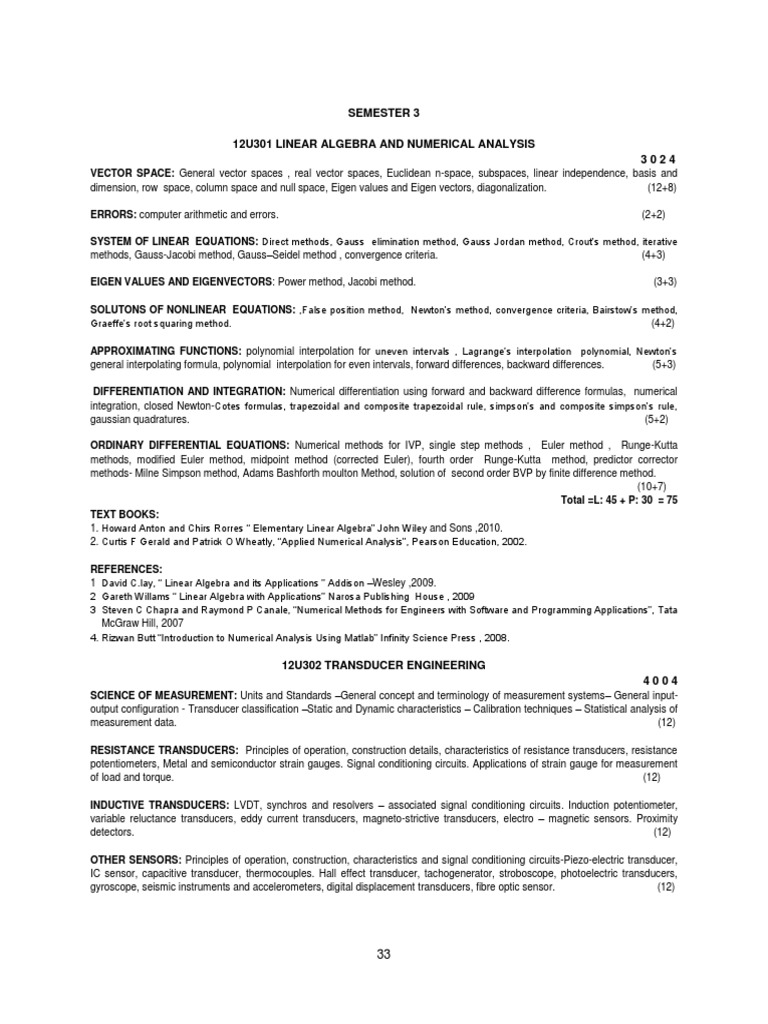 SEMESTER 3

12U301 LINEAR ALGEBRA AND NUMERICAL ANALYSIS

3 0 2 4

VECTOR SPACE: General vector spaces , real vector spaces, Euclidean n-space, subspaces, linear independence, basis and dimension, row space, column space and null space, Eigen values and Eigen vectors, diagonalization. (12+8)

ERRORS: computer arithmetic and errors. (2+2)

SYSTEM OF LINEAR EQUATIONS: Direct methods, Gauss elimination method, Gauss Jordan method, Crout's method, iterative methods, Gauss-Jacobi method, Gauss–Seidel method , convergence criteria. (4+3)

EIGEN VALUES AND EIGENVECTORS: Power method, Jacobi method. (3+3)

SOLUTONS OF NONLINEAR EQUATIONS: ,False position method, Newton's method, convergence criteria, Bairstow's method, Graeffe's root squaring method. (4+2)

APPROXIMATING FUNCTIONS: polynomial interpolation for uneven intervals , Lagrange's interpolation polynomial, Newton's general interpolating formula, polynomial interpolation for even intervals, forward differences, backward differences. (5+3)

DIFFERENTIATION AND INTEGRATION: Numerical differentiation using forward and backward difference formulas, numerical integration, closed Newton-Cotes formulas, trapezoidal and composite trapezoidal rule, simpson's and composite simpson's rule, gaussian quadratures. (5+2)

ORDINARY DIFFERENTIAL EQUATIONS: Numerical methods for IVP, single step methods , Euler method , Runge-Kutta methods, modified Euler method, midpoint method (corrected Euler), fourth order Runge-Kutta method, predictor corrector methods- Milne Simpson method, Adams Bashforth moulton Method, solution of second order BVP by finite difference method. (10+7)

Total =L: 45 + P: 30 = 75

TEXT BOOKS:
1. Howard Anton and Chirs Rorres " Elementary Linear Algebra" John Wiley and Sons ,2010.
2. Curtis F Gerald and Patrick O Wheatly, "Applied Numerical Analysis", Pearson Education, 2002.

REFERENCES:
1 David C.lay, " Linear Algebra and its Applications " Addison –Wesley ,2009.
2 Gareth Willams " Linear Algebra with Applications" Narosa Publishing House , 2009
3 Steven C Chapra and Raymond P Canale, "Numerical Methods for Engineers with Software and Programming Applications", Tata McGraw Hill, 2007
4. Rizwan Butt "Introduction to Numerical Analysis Using Matlab" Infinity Science Press , 2008.

12U302 TRANSDUCER ENGINEERING

4 0 0 4

SCIENCE OF MEASUREMENT: Units and Standards –General concept and terminology of measurement systems– General input-output configuration - Transducer classification –Static and Dynamic characteristics – Calibration techniques – Statistical analysis of measurement data. (12)

RESISTANCE TRANSDUCERS: Principles of operation, construction details, characteristics of resistance transducers, resistance potentiometers, Metal and semiconductor strain gauges. Signal conditioning circuits. Applications of strain gauge for measurement of load and torque. (12)

INDUCTIVE TRANSDUCERS: LVDT, synchros and resolvers – associated signal conditioning circuits. Induction potentiometer, variable reluctance transducers, eddy current transducers, magneto-strictive transducers, electro – magnetic sensors. Proximity detectors. (12)

OTHER SENSORS: Principles of operation, construction, characteristics and signal conditioning circuits-Piezo-electric transducer, IC sensor, capacitive transducer, thermocouples. Hall effect transducer, tachogenerator, stroboscope, photoelectric transducers, gyroscope, seismic instruments and accelerometers, digital displacement transducers, fibre optic sensor. (12)

33